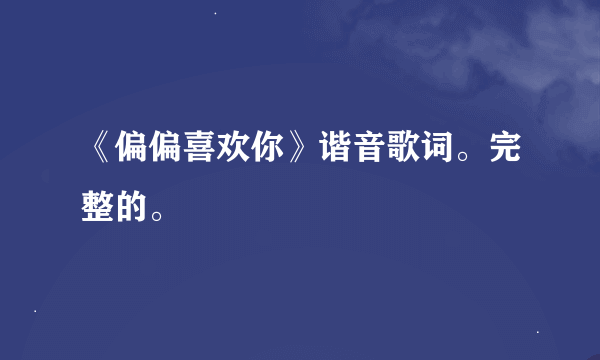 《偏偏喜欢你》谐音歌词。完整的。